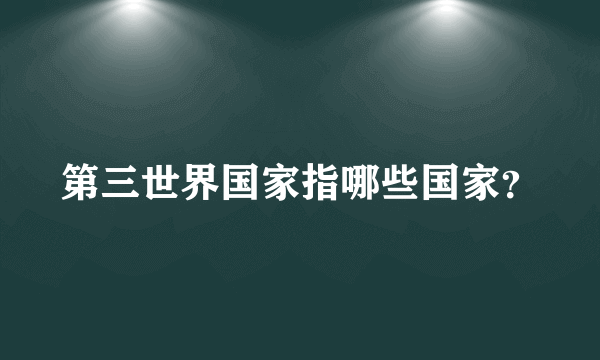 第三世界国家指哪些国家?